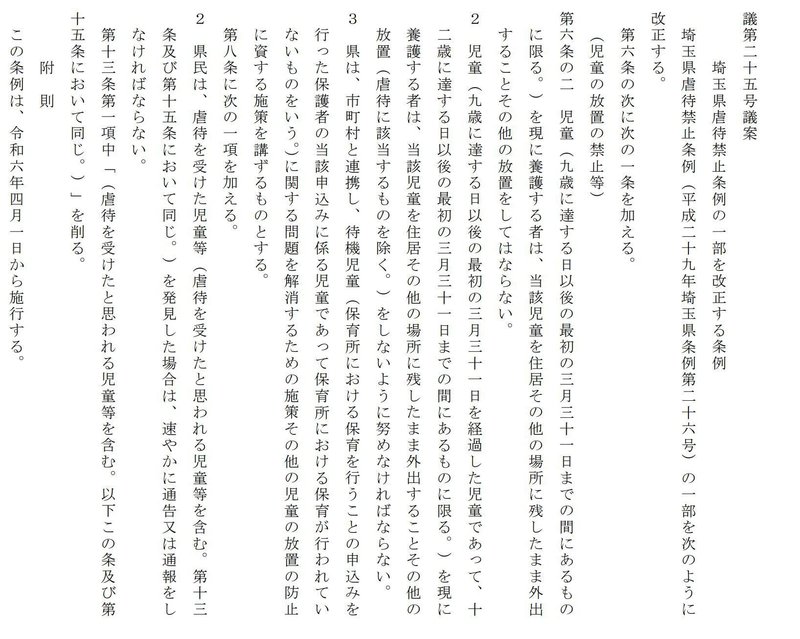 議第二十五号議案

埼玉県虐待禁止条例の一部を改正する条例

埼玉県虐待禁止条例（平成二十九年埼玉県条例第二十六号）の一部を次のように改正する。

第六条の次に次の一条を加える。

（児童の放置の禁止等）

第六条の二　児童（九歳に達する日以後の最初の三月三十一日までの間にあるものに限る。）を現に養護する者は、当該児童を住居その他の場所に残したまま外出することその他の放置をしてはならない。

2　児童（九歳に達する日以後の最初の三月三十一日を経過した児童であって、十二歳に達する日以後の最初の三月三十一日までの間にあるものに限る。）を現に養護する者は、当該児童を住居その他の場所に残したまま外出することその他の放置（虐待に該当するものを除く。）をしないように努めなければならない。

3　県は、市町村と連携し、待機児童（保育所における保育を行うことの申込みを行った保護者の当該申込みに係る児童であって保育所における保育が行われていないものをいう。）に関する問題を解消するための施策その他の児童の放置の防止に資する施策を講ずるものとする。

第八条に次の一項を加える。

2　県民は、虐待を受けた児童等（虐待を受けたと思われる児童等を含む。第十三条及び第十五条において同じ。）を発見した場合は、速やかに通告又は通報をしなければならない。

第十三条第一項中「（虐待を受けたと思われる児童等を含む。以下この条及び第十五条において同じ。）」を削る。

附　則

この条例は、令和六年四月一日から施行する。